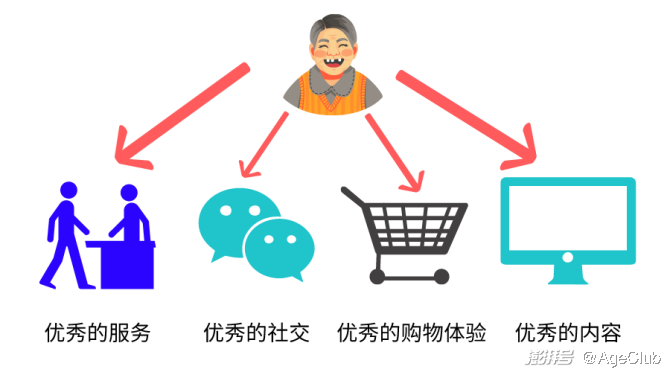 优秀的服务

优秀的社交

优秀的购物体验

优秀的内容

澎湃号 @AgeClub